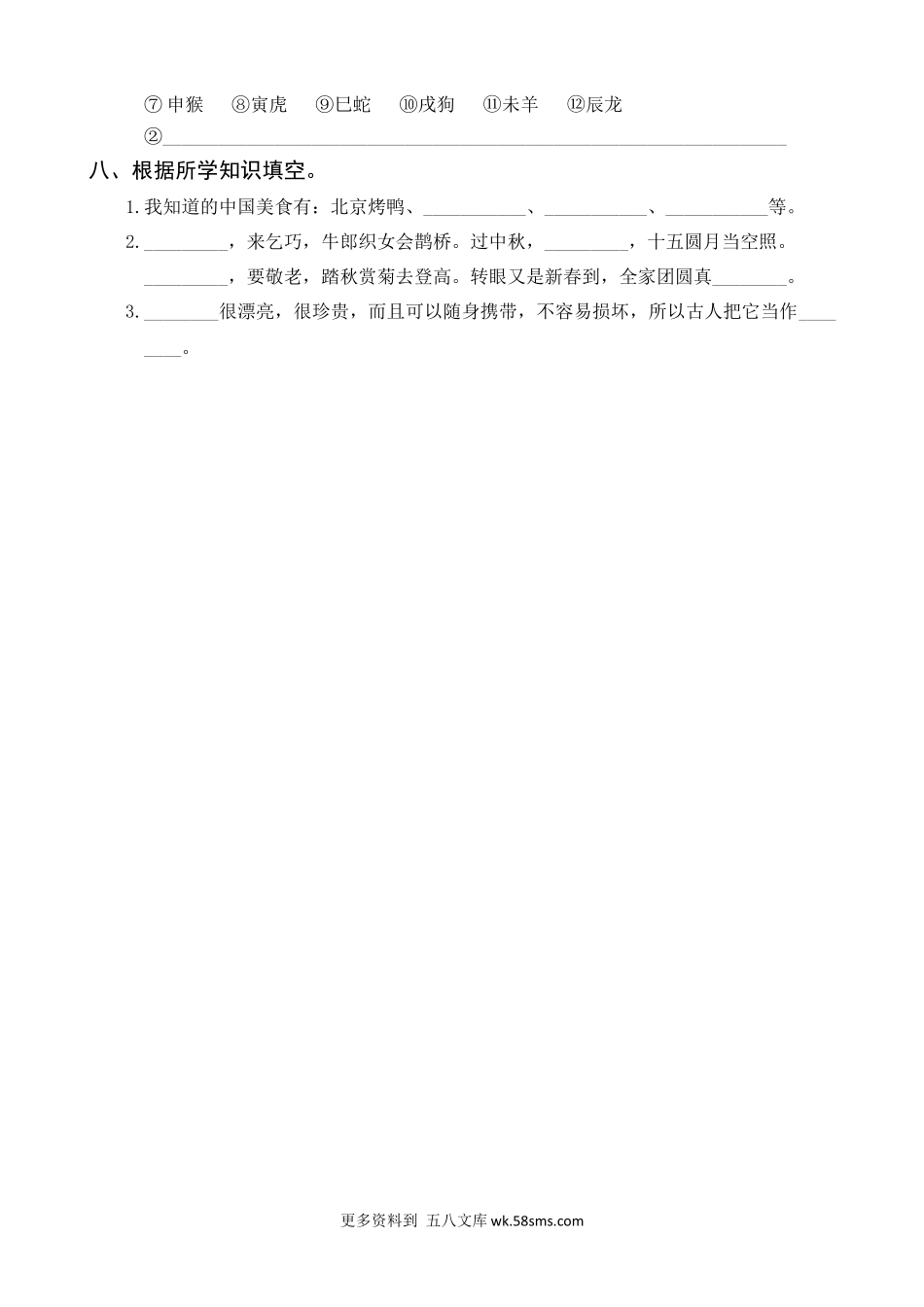 ⑦申猴 ⑧寅虎 ⑨巳蛇 ⑩戌狗 ⑪未羊 ⑫辰龙

②____

八、根据所学知识填空。

1.我知道的中国美食有：北京烤鸭、____、____、____等。

2.____，来乞巧，牛郎织女会鹊桥。过中秋，____，十五圆月当空照。____，要敬老，踏秋赏菊去登高。转眼又是新春到，全家团圆真____。

3.____很漂亮，很珍贵，而且可以随身携带，不容易损坏，所以古人把它当作____。

更多资料到 五八文库 wk.58sms.com